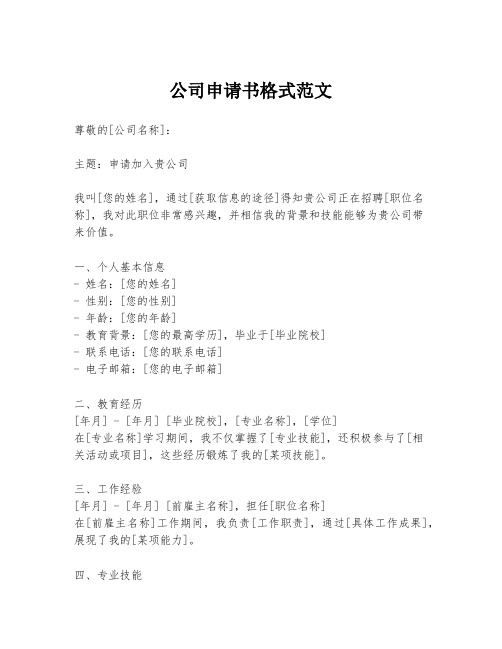 公司申请书格式范文

尊敬的[公司名称]:

主题：申请加入贵公司

我叫[您的姓名]，通过[获取信息的途径]得知贵公司正在招聘[职位名称]，我对此职位非常感兴趣，并相信我的背景和技能能够为贵公司带来价值。

一、个人基本信息
- 姓名：[您的姓名]
- 性别：[您的性别]
- 年龄：[您的年龄]
- 教育背景：[您的最高学历]，毕业于[毕业院校]
- 联系电话：[您的联系电话]
- 电子邮箱：[您的电子邮箱]

二、教育经历
[年月] - [年月] [毕业院校]，[专业名称]，[学位]
在[专业名称]学习期间，我不仅掌握了[专业技能]，还积极参与了[相关活动或项目]，这些经历锻炼了我的[某项技能]。

三、工作经验
[年月] - [年月] [前雇主名称]，担任[职位名称]
在[前雇主名称]工作期间，我负责[工作职责]，通过[具体工作成果]，展现了我的[某项能力]。

四、专业技能